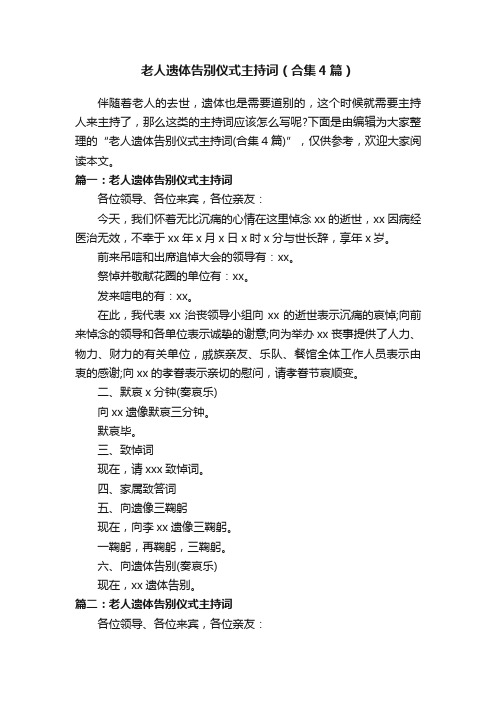 老人遗体告别仪式主持词（合集4篇）

伴随着老人的去世，遗体也是需要道别的，这个时候就需要主持人来主持了，那么这类的主持词应该怎么写呢?下面是由编辑为大家整理的“老人遗体告别仪式主持词(合集4篇)”，仅供参考，欢迎大家阅读本文。

篇一：老人遗体告别仪式主持词

各位领导、各位来宾，各位亲友：

今天，我们怀着无比沉痛的心情在这里悼念xx的逝世，xx因病经医治无效，不幸于xx年x月x日x时x分与世长辞，享年x岁。

前来吊唁和出席追悼大会的领导有：xx。

祭悼并敬献花圈的单位有：xx。

发来唁电的有：xx。

在此，我代表xx治丧领导小组向xx的逝世表示沉痛的哀悼;向前来悼念的领导和各单位表示诚挚的谢意;向为举办xx丧事提供了人力、物力、财力的有关单位，戚族亲友、乐队、餐馆全体工作人员表示由衷的感谢;向xx的孝眷表示亲切的慰问，请孝眷节哀顺变。

二、默哀x分钟(奏哀乐)

向xx遗像默哀三分钟。

默哀毕。

三、致悼词

现在，请xxx致悼词。

四、家属致答词

五、向遗像三鞠躬

现在，向李xx遗像三鞠躬。

一鞠躬，再鞠躬，三鞠躬。

六、向遗体告别(奏哀乐)

现在，xx遗体告别。

篇二：老人遗体告别仪式主持词

各位领导、各位来宾，各位亲友：